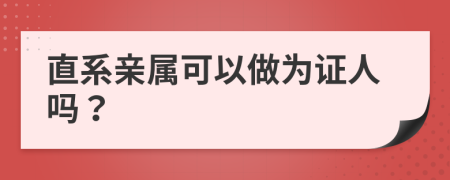 直系亲属可以做为证人吗？